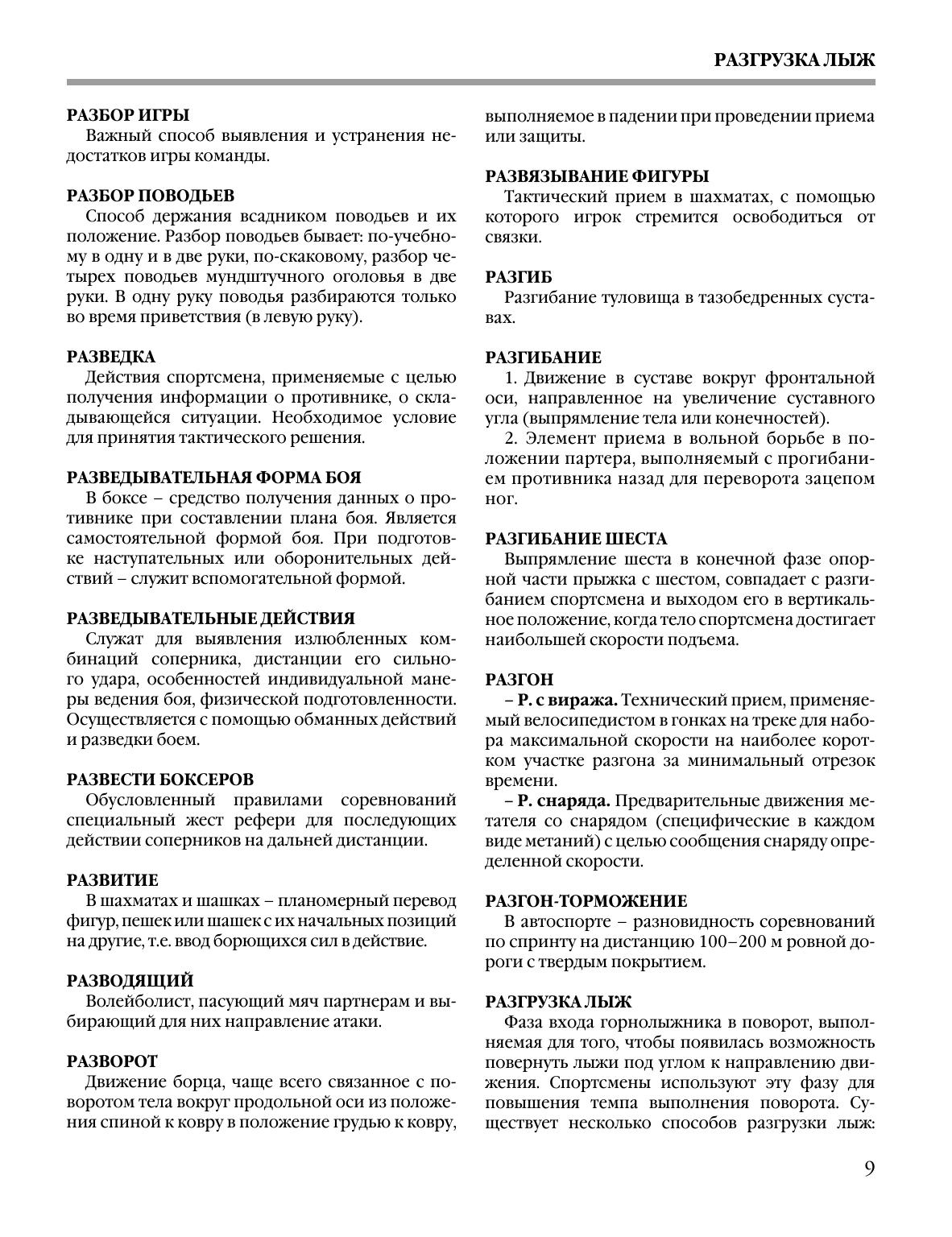 РАЗГРУЗКА ЛЫЖ

РАЗБОР ИГРЫ
Важный способ выявления и устранения недостатков игры команды.

РАЗБОР ПОВОДЬЕВ
Способ держания всадником поводьев и их положение. Разбор поводьев бывает: по-учебному в одну и в две руки, по-скаковому, разбор четырех поводьев мундштучного оголовья в две руки. В одну руку поводья разбираются только во время приветствия (в левую руку).

РАЗВЕДКА
Действия спортсмена, применяемые с целью получения информации о противнике, о складывающейся ситуации. Необходимое условие для принятия тактического решения.

РАЗВЕДЫВАТЕЛЬНАЯ ФОРМА БОЯ
В боксе – средство получения данных о противнике при составлении плана боя. Является самостоятельной формой боя. При подготовке наступательных или оборонительных действий – служит вспомогательной формой.

РАЗВЕДЫВАТЕЛЬНЫЕ ДЕЙСТВИЯ
Служат для выявления излюбленных комбинаций соперника, дистанции его сильного удара, особенностей индивидуальной манеры ведения боя, физической подготовленности. Осуществляется с помощью обманных действий и разведки боем.

РАЗВЕСТИ БОКСЕРОВ
Обусловленный правилами соревнований специальный жест рефери для последующих действии соперников на дальней дистанции.

РАЗВИТИЕ
В шахматах и шашках – планомерный перевод фигур, пешек или шашек с их начальных позиций на другие, т.е. ввод борющихся сил в действие.

РАЗВОДЯЩИЙ
Волейболист, пасующий мяч партнерам и выбирающий для них направление атаки.

РАЗВОРОТ
Движение борца, чаще всего связанное с поворотом тела вокруг продольной оси из положения спиной к ковру в положение грудью к ковру, выполняемое в падении при проведении приема или защиты.

РАЗВЯЗЫВАНИЕ ФИГУРЫ
Тактический прием в шахматах, с помощью которого игрок стремится освободиться от связки.

РАЗГИБ
Разгибание туловища в тазобедренных суставах.

РАЗГИБАНИЕ
1. Движение в суставе вокруг фронтальной оси, направленное на увеличение суставного угла (выпрямление тела или конечностей).
2. Элемент приема в вольной борьбе в положении партера, выполняемый с прогибанием противника назад для переворота зацепом ног.

РАЗГИБАНИЕ ШЕСТА
Выпрямление шеста в конечной фазе опорной части прыжка с шестом, совпадает с разгибанием спортсмена и выходом его в вертикальное положение, когда тело спортсмена достигает наибольшей скорости подъема.

РАЗГОН
– Р. с виража. Технический прием, применяемый велосипедистом в гонках на треке для набора максимальной скорости на наиболее коротком участке разгона за минимальный отрезок времени.
– Р. снаряда. Предварительные движения метателя со снарядом (специфические в каждом виде метаний) с целью сообщения снаряду определенной скорости.

РАЗГОН-ТОРМОЖЕНИЕ
В автоспорте – разновидность соревнований по спринту на дистанцию 100–200 м ровной дороги с твердым покрытием.

РАЗГРУЗКА ЛЫЖ
Фаза входа горнолыжника в поворот, выполняемая для того, чтобы появилась возможность повернуть лыжи под углом к направлению движения. Спортсмены используют эту фазу для повышения темпа выполнения поворота. Существует несколько способов разгрузки лыж:

9